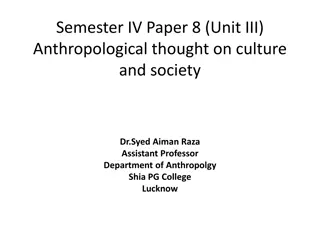 Semester IV Paper 8 (Unit III) Anthropological thought on culture and society

Dr.Syed Aiman Raza
Assistant Professor
Department of Anthropolgy
Shia PG College
Lucknow